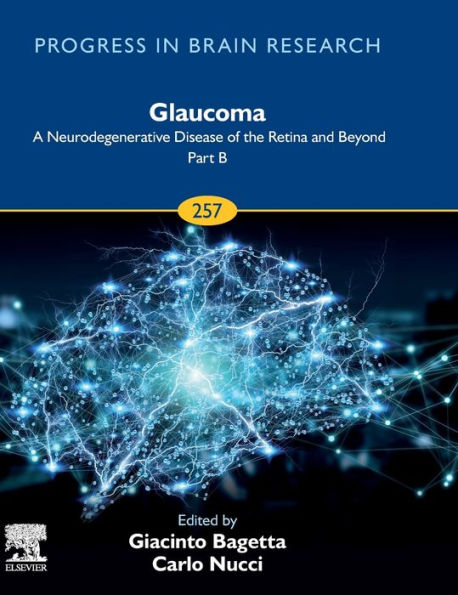 PROGRESS IN BRAIN RESEARCH

Glaucoma

A Neurodegenerative Disease of the Retina and Beyond

Part B

257

Edited by

Giacinto Bagetta

Carlo Nucci

ELSEVIER